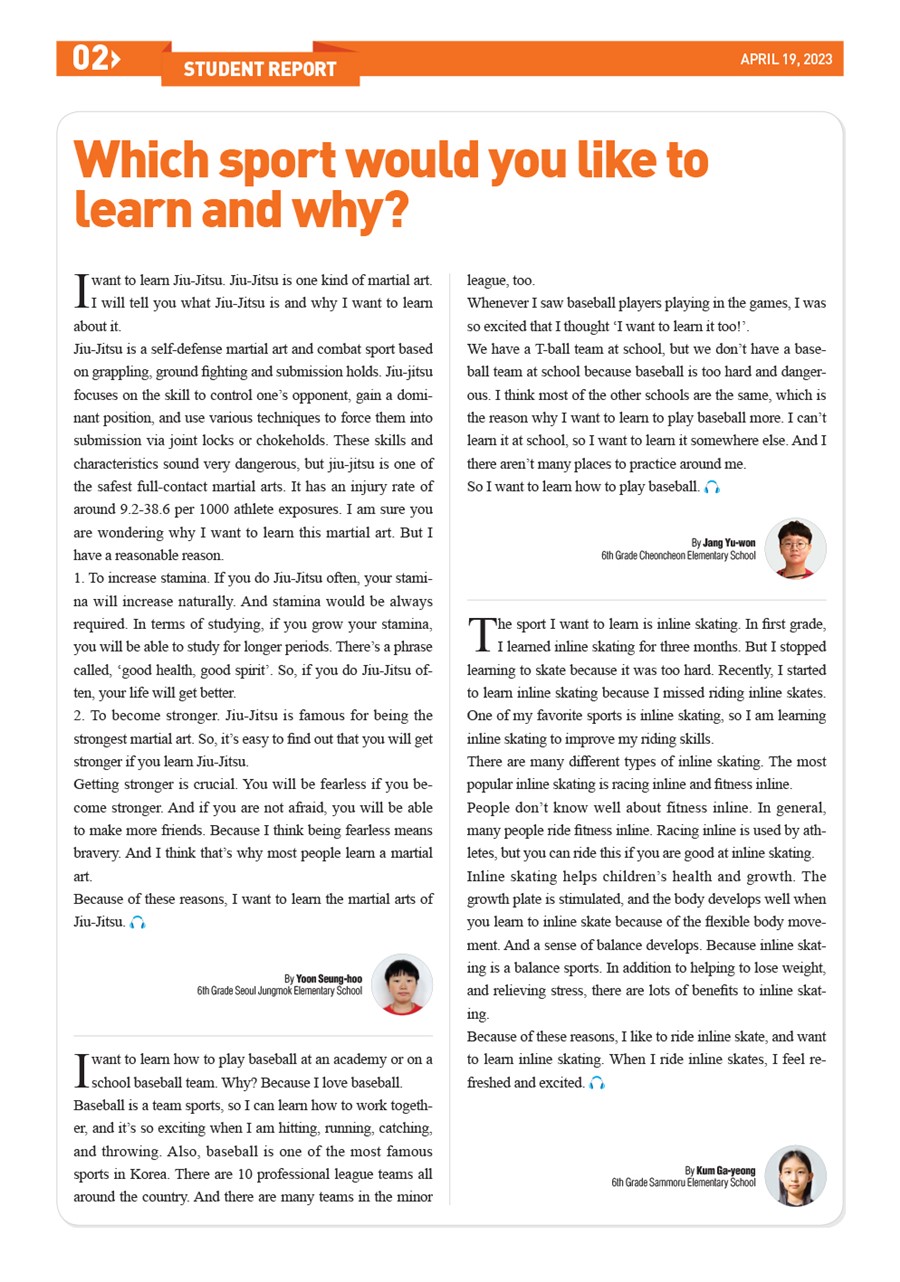 02

STUDENT REPORT

APRIL 19, 2023

Which sport would you like to learn and why?

I want to learn Jiu-Jitsu. Jiu-Jitsu is one kind of martial art. I will tell you what Jiu-Jitsu is and why I want to learn about it.
Jiu-Jitsu is a self-defense martial art and combat sport based on grappling, ground fighting and submission holds. Jiu-jitsu focuses on the skill to control one's opponent, gain a dominant position, and use various techniques to force them into submission via joint locks or chokeholds. These skills and characteristics sound very dangerous, but jiu-jitsu is one of the safest full-contact martial arts. It has an injury rate of around 9.2-38.6 per 1000 athlete exposures. I am sure you are wondering why I want to learn this martial art. But I have a reasonable reason.
1. To increase stamina. If you do Jiu-Jitsu often, your stamina will increase naturally. And stamina would be always required. In terms of studying, if you grow your stamina, you will be able to study for longer periods. There's a phrase called, 'good health, good spirit'. So, if you do Jiu-Jitsu often, your life will get better.
2. To become stronger. Jiu-Jitsu is famous for being the strongest martial art. So, it's easy to find out that you will get stronger if you learn Jiu-Jitsu.
Getting stronger is crucial. You will be fearless if you become stronger. And if you are not afraid, you will be able to make more friends. Because I think being fearless means bravery. And I think that's why most people learn a martial art.
Because of these reasons, I want to learn the martial arts of Jiu-Jitsu.

By Yoon Seung-hoo
6th Grade Seoul Jungmok Elementary School

I want to learn how to play baseball at an academy or on a school baseball team. Why? Because I love baseball.
Baseball is a team sports, so I can learn how to work together, and it's so exciting when I am hitting, running, catching, and throwing. Also, baseball is one of the most famous sports in Korea. There are 10 professional league teams all around the country. And there are many teams in the minor league, too.
Whenever I saw baseball players playing in the games, I was so excited that I thought 'I want to learn it too!'.
We have a T-ball team at school, but we don't have a baseball team at school because baseball is too hard and dangerous. I think most of the other schools are the same, which is the reason why I want to learn to play baseball more. I can't learn it at school, so I want to learn it somewhere else. And I there aren't many places to practice around me.
So I want to learn how to play baseball.

By Jang Yu-won
6th Grade Cheoncheon Elementary School

The sport I want to learn is inline skating. In first grade, I learned inline skating for three months. But I stopped learning to skate because it was too hard. Recently, I started to learn inline skating because I missed riding inline skates. One of my favorite sports is inline skating, so I am learning inline skating to improve my riding skills.
There are many different types of inline skating. The most popular inline skating is racing inline and fitness inline.
People don't know well about fitness inline. In general, many people ride fitness inline. Racing inline is used by athletes, but you can ride this if you are good at inline skating.
Inline skating helps children's health and growth. The growth plate is stimulated, and the body develops well when you learn to inline skate because of the flexible body movement. And a sense of balance develops. Because inline skating is a balance sports. In addition to helping to lose weight, and relieving stress, there are lots of benefits to inline skating.
Because of these reasons, I like to ride inline skate, and want to learn inline skating. When I ride inline skates, I feel refreshed and excited.

By Kum Ga-yeong
6th Grade Sammoru Elementary School